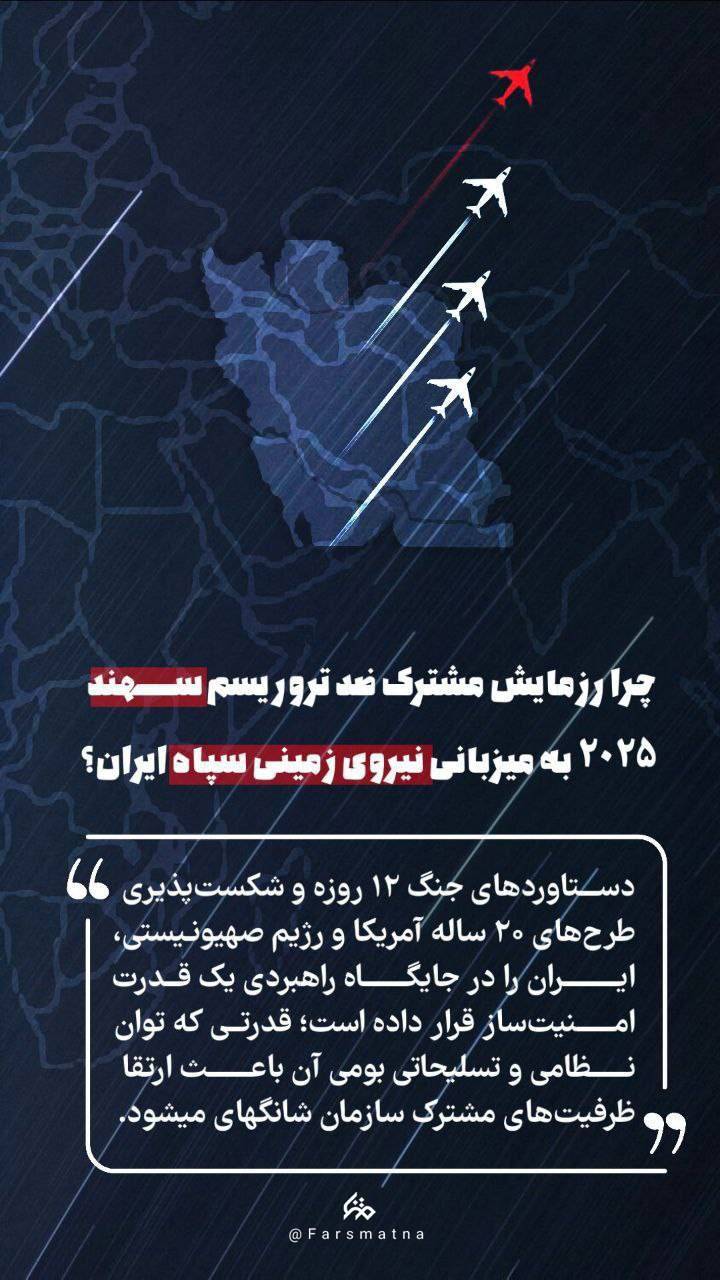 چرا رزمایش مشترک ضد تروریسم سهند ۲۰۲۵ به میزبانی نیروی زمینی سپاه ایران؟

دستاوردهای جنگ ۱۲ روزه و شکست‌پذیری طرح‌های ۲۰ ساله آمریکا و رژیم صهیونیستی، ایران را در جایگاه راهبردی یک قدرت امنیت‌ساز قرار داده است؛ قدرتی که توان نظامی و تسلیحاتی بومی آن باعث ارتقا ظرفیت‌های مشترک سازمان شانگهای میشود.

@Farsmatna